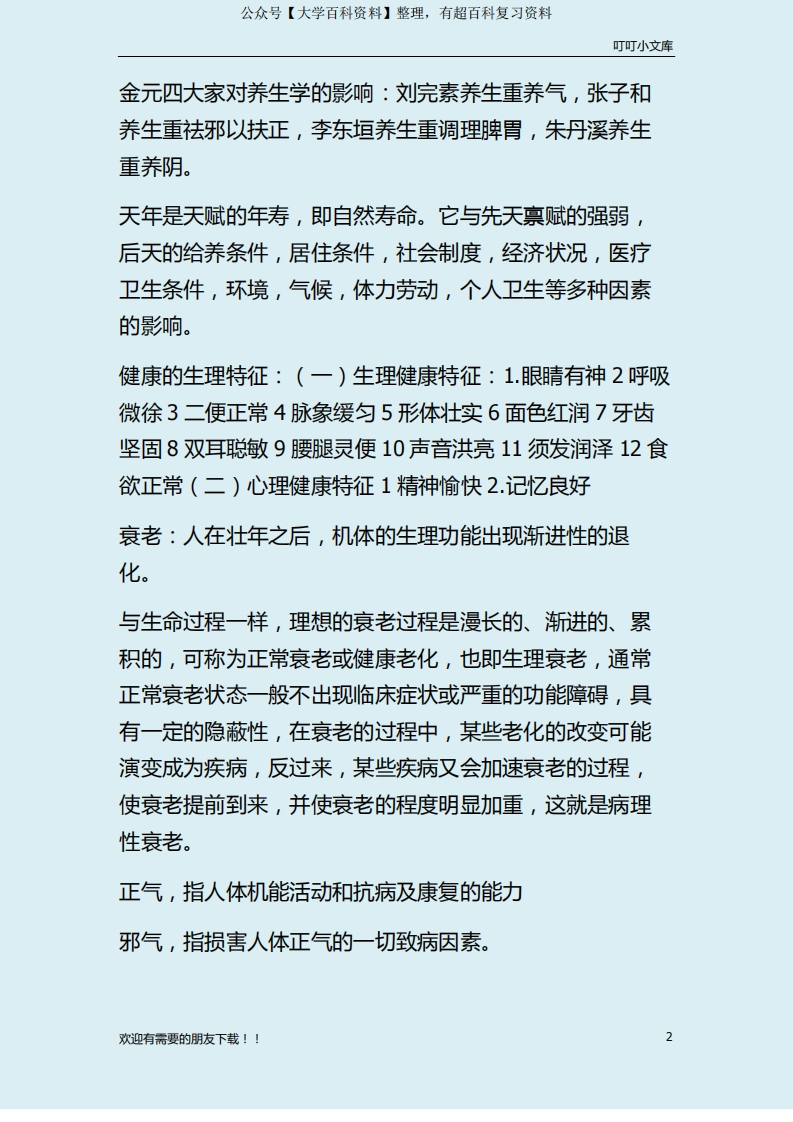 公众号【大学百科资料】整理，有超百科复习资料

叮叮小文库

金元四大家对养生学的影响：刘完素养生重养气，张子和养生重祛邪以扶正，李东垣养生重调理脾胃，朱丹溪养生重养阴。

天年是天赋的年寿，即自然寿命。它与先天禀赋的强弱，后天的给养条件，居住条件，社会制度，经济状况，医疗卫生条件，环境，气候，体力劳动，个人卫生等多种因素的影响。

健康的生理特征：（一）生理健康特征：1.眼睛有神 2 呼吸微徐 3 二便正常 4 脉象缓匀 5 形体壮实 6 面色红润 7 牙齿坚固 8 双耳聪敏 9 腰腿灵便 10 声音洪亮 11 须发润泽 12 食欲正常（二）心理健康特征 1 精神愉快 2.记忆良好

衰老：人在壮年之后，机体的生理功能出现渐进性的退化。

与生命过程一样，理想的衰老过程是漫长的、渐进的、累积的，可称为正常衰老或健康老化，也即生理衰老，通常正常衰老状态一般不出现临床症状或严重的功能障碍，具有一定的隐蔽性，在衰老的过程中，某些老化的改变可能演变成为疾病，反过来，某些疾病又会加速衰老的过程，使衰老提前到来，并使衰老的程度明显加重，这就是病理性衰老。

正气，指人体机能活动和抗病及康复的能力

邪气，指损害人体正气的一切致病因素。

欢迎有需要的朋友下载！！

2